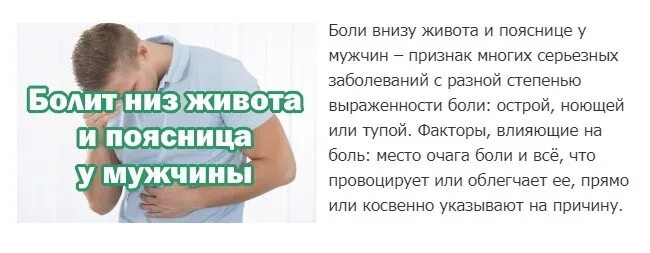 Болит низ живота
и поясница
у мужчины

Боли внизу живота и пояснице у мужчин – признак многих серьезных заболеваний с разной степенью выраженности боли: острой, ноющей или тупой. Факторы, влияющие на боль: место очага боли и всё, что провоцирует или облегчает ее, прямо или косвенно указывают на причину.